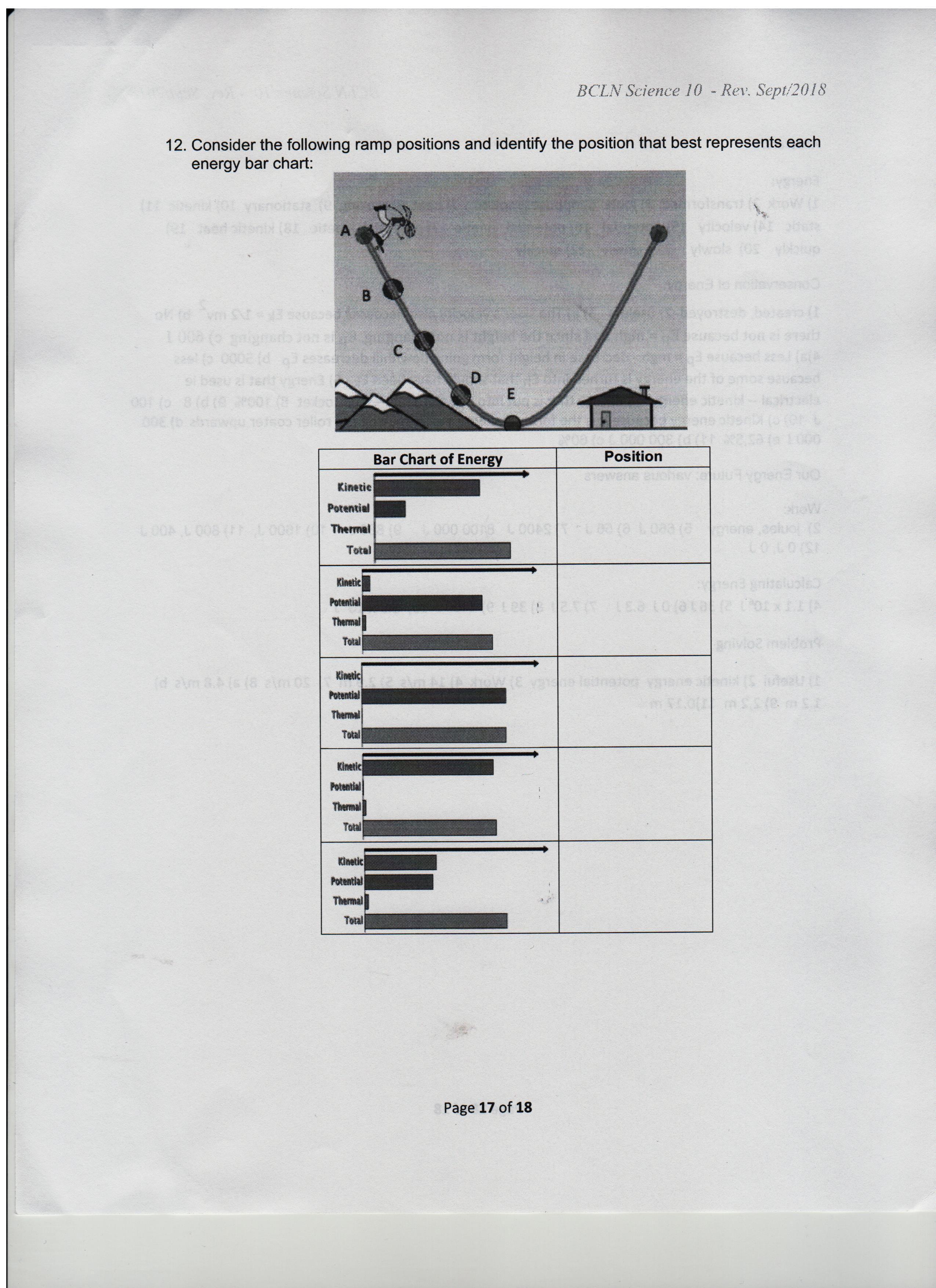 BCLN Science 10 - Rev. Sept/2018

12. Consider the following ramp positions and identify the position that best represents each energy bar chart:

A

B

C

D

E

| Bar Chart of Energy | Position |
|---|---|
| Kinetic Potential Thermal Total | |
| Kinetic Potential Thermal Total | |
| Kinetic Potential Thermal Total | |
| Kinetic Potential Thermal Total | |
| Kinetic Potential Thermal Total | |

Page 17 of 18